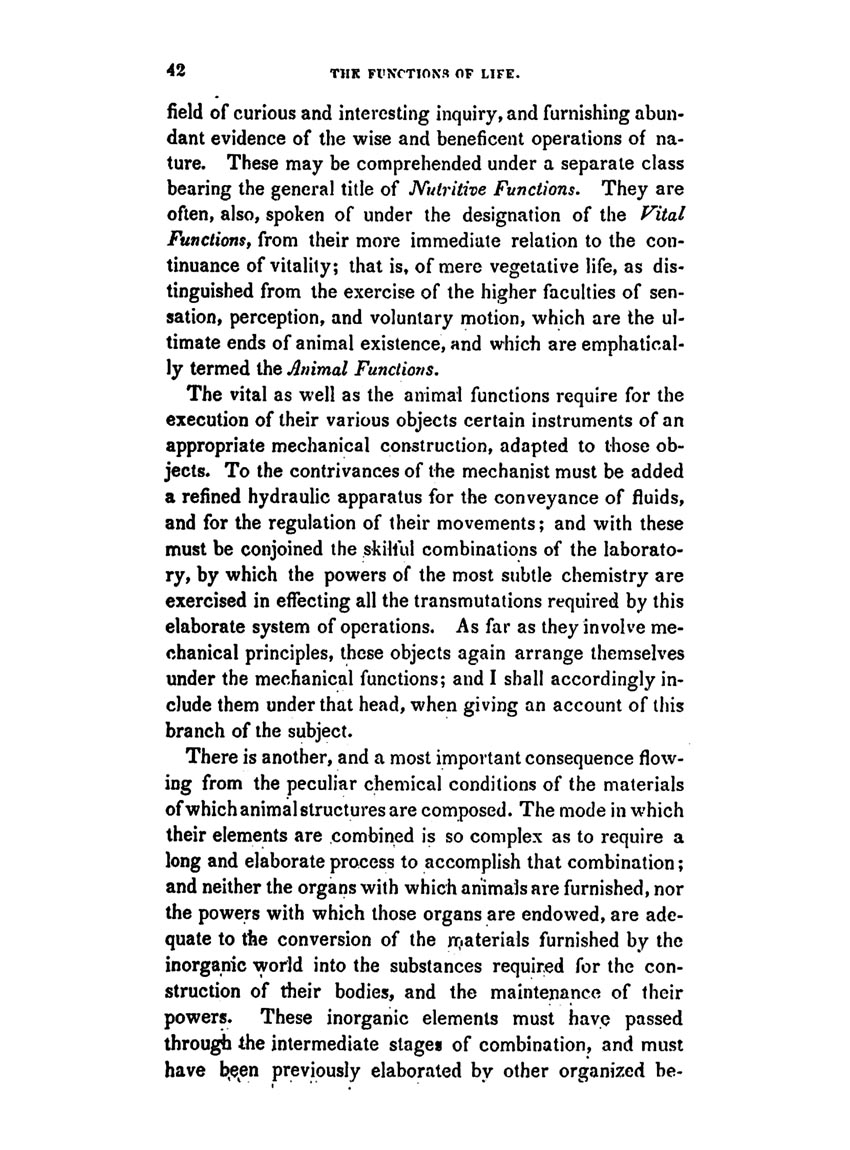 42 THE FUNCTIONS OF LIFE.

field of curious and interesting inquiry, and furnishing abundant evidence of the wise and beneficent operations of nature. These may be comprehended under a separate class bearing the general title of Nutritive Functions. They are often, also, spoken of under the designation of the Vital Functions, from their more immediate relation to the continuance of vitality; that is, of mere vegetative life, as distinguished from the exercise of the higher faculties of sensation, perception, and voluntary motion, which are the ultimate ends of animal existence, and which are emphatically termed the Animal Functions.

The vital as well as the animal functions require for the execution of their various objects certain instruments of an appropriate mechanical construction, adapted to those objects. To the contrivances of the mechanist must be added a refined hydraulic apparatus for the conveyance of fluids, and for the regulation of their movements; and with these must be conjoined the skilful combinations of the laboratory, by which the powers of the most subtle chemistry are exercised in effecting all the transmutations required by this elaborate system of operations. As far as they involve mechanical principles, these objects again arrange themselves under the mechanical functions; and I shall accordingly include them under that head, when giving an account of this branch of the subject.

There is another, and a most important consequence flowing from the peculiar chemical conditions of the materials of which animal structures are composed. The mode in which their elements are combined is so complex as to require a long and elaborate process to accomplish that combination; and neither the organs with which animals are furnished, nor the powers with which those organs are endowed, are adequate to the conversion of the materials furnished by the inorganic world into the substances required for the construction of their bodies, and the maintenance of their powers. These inorganic elements must have passed through the intermediate stages of combination, and must have been previously elaborated by other organized be-